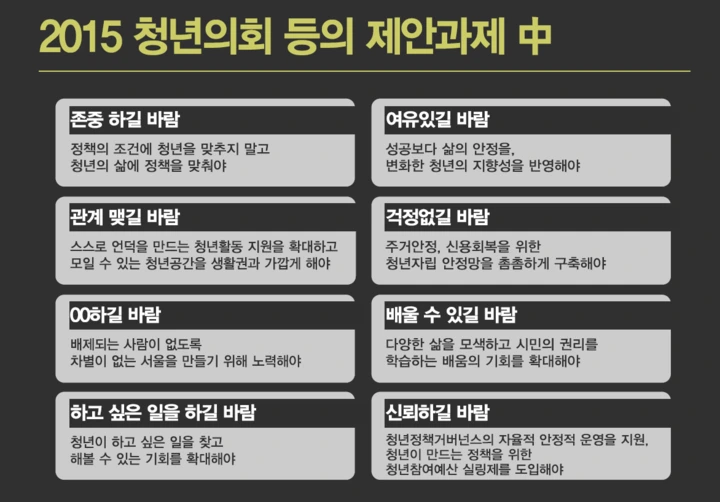 2015 청년의회 등의 제안과제 中

존중 하길 바람

정책의 조건에 청년을 맞추지 말고
청년의 삶에 정책을 맞춰야

관계 맺길 바람

스스로 언덕을 만드는 청년활동 지원을 확대하고
모일 수 있는 청년공간을 생활권과 가깝게 해야

00하길 바람

배제되는 사람이 없도록
차별이 없는 서울을 만들기 위해 노력해야

하고 싶은 일을 하길 바람

청년이 하고 싶은 일을 찾고
해볼 수 있는 기회를 확대해야

여유있길 바람

성공보다 삶의 안정을,
변화한 청년의 지향성을 반영해야

걱정없길 바람

주거안정, 신용회복을 위한
청년자립 안정망을 촘촘하게 구축해야

배울 수 있길 바람

다양한 삶을 모색하고 시민의 권리를
학습하는 배움의 기회를 확대해야

신뢰하길 바람

청년정책거버넌스의 자율적 안정적 운영을 지원,
청년이 만드는 정책을 위한
청년참여예산 실링제를 도입해야